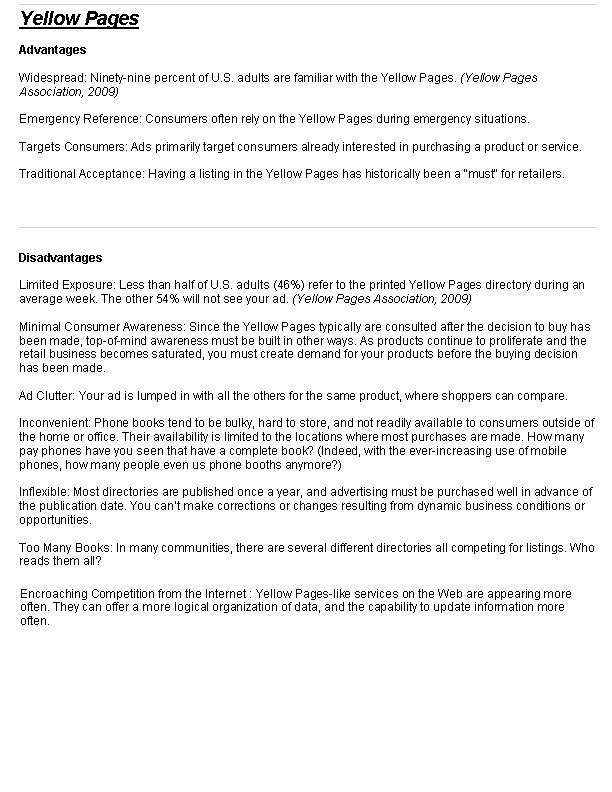 Yellow Pages

Advantages

Widespread: Ninety-nine percent of U.S. adults are familiar with the Yellow Pages. (Yellow Pages Association, 2009)

Emergency Reference: Consumers often rely on the Yellow Pages during emergency situations.

Targets Consumers: Ads primarily target consumers already interested in purchasing a product or service.

Traditional Acceptance: Having a listing in the Yellow Pages has historically been a "must" for retailers.

Disadvantages

Limited Exposure: Less than half of U.S. adults (46%) refer to the printed Yellow Pages directory during an average week. The other 54% will not see your ad. (Yellow Pages Association, 2009)

Minimal Consumer Awareness: Since the Yellow Pages typically are consulted after the decision to buy has been made, top-of-mind awareness must be built in other ways. As products continue to proliferate and the retail business becomes saturated, you must create demand for your products before the buying decision has been made.

Ad Clutter: Your ad is lumped in with all the others for the same product, where shoppers can compare.

Inconvenient: Phone books tend to be bulky, hard to store, and not readily available to consumers outside of the home or office. Their availability is limited to the locations where most purchases are made. How many pay phones have you seen that have a complete book? (Indeed, with the ever-increasing use of mobile phones, how many people even us phone booths anymore?)

Inflexible: Most directories are published once a year, and advertising must be purchased well in advance of the publication date. You can't make corrections or changes resulting from dynamic business conditions or opportunities.

Too Many Books: In many communities, there are several different directories all competing for listings. Who reads them all?

Encroaching Competition from the Internet : Yellow Pages-like services on the Web are appearing more often. They can offer a more logical organization of data, and the capability to update information more often.